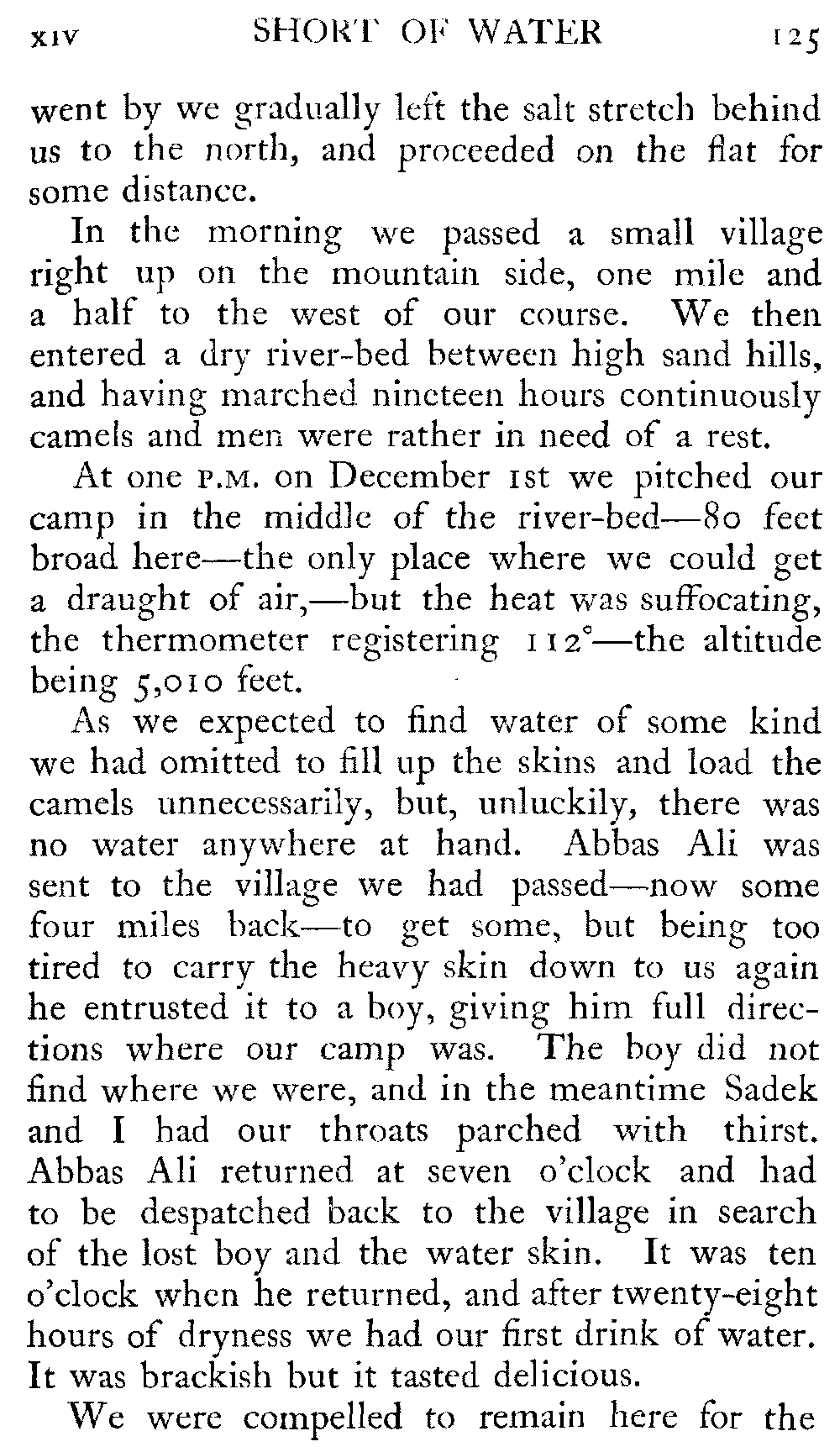 XIV SHORT OF WATER 125

went by we gradually left the salt stretch behind us to the north, and proceeded on the flat for some distance.

In the morning we passed a small village right up on the mountain side, one mile and a half to the west of our course. We then entered a dry river-bed between high sand hills, and having marched nineteen hours continuously camels and men were rather in need of a rest.

At one P.M. on December 1st we pitched our camp in the middle of the river-bed—80 feet broad here—the only place where we could get a draught of air,—but the heat was suffocating, the thermometer registering 112°—the altitude being 5,010 feet.

As we expected to find water of some kind we had omitted to fill up the skins and load the camels unnecessarily, but, unluckily, there was no water anywhere at hand. Abbas Ali was sent to the village we had passed—now some four miles back—to get some, but being too tired to carry the heavy skin down to us again he entrusted it to a boy, giving him full directions where our camp was. The boy did not find where we were, and in the meantime Sadek and I had our throats parched with thirst. Abbas Ali returned at seven o'clock and had to be despatched back to the village in search of the lost boy and the water skin. It was ten o'clock when he returned, and after twenty-eight hours of dryness we had our first drink of water. It was brackish but it tasted delicious.

We were compelled to remain here for the